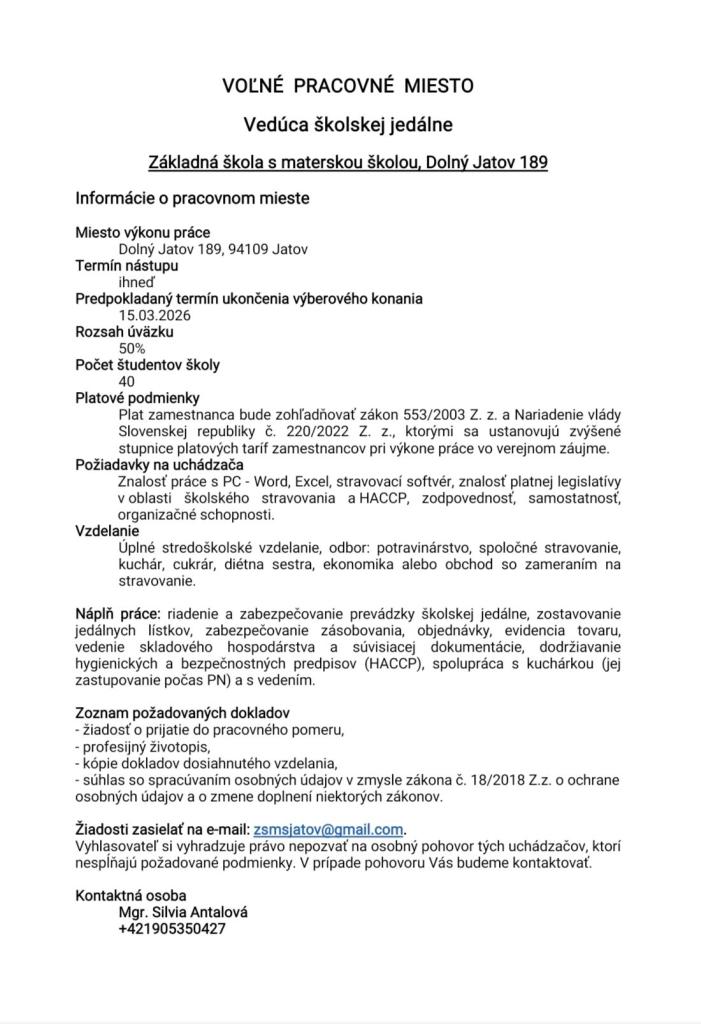 VOĽNÉ PRACOVNÉ MIESTO

Vedúca školskej jedálne

Základná škola s materskou školou, Dolný Jatov 189

Informácie o pracovnom mieste

Miesto výkonu práce
Dolný Jatov 189, 94109 Jatov
Termín nástupu
ihneď
Predpokladaný termín ukončenia výberového konania
15.03.2026
Rozsah úväzku
50%
Počet študentov školy
40
Platové podmienky
Plat zamestnanca bude zohľadňovať zákon 553/2003 Z. z. a Nariadenie vlády Slovenskej republiky č. 220/2022 Z. z., ktorými sa ustanovujú zvýšené stupnice platových taríf zamestnancov pri výkone práce vo verejnom záujme.
Požiadavky na uchádzača
Znalosť práce s PC - Word, Excel, stravovací softvér, znalosť platnej legislatívy v oblasti školského stravovania a HACCP, zodpovednosť, samostatnosť, organizačné schopnosti.
Vzdelanie
Úplné stredoškolské vzdelanie, odbor: potravinárstvo, spoločné stravovanie, kuchár, cukrár, diétna sestra, ekonomika alebo obchod so zameraním na stravovanie.

Náplň práce: riadenie a zabezpečovanie prevádzky školskej jedálne, zostavovanie jedálnych lístkov, zabezpečovanie zásobovania, objednávky, evidencia tovaru, vedenie skladového hospodárstva a súvisiacej dokumentácie, dodržiavanie hygienických a bezpečnostných predpisov (HACCP), spolupráca s kuchárkou (jej zastupovanie počas PN) a s vedením.

Zoznam požadovaných dokladov
- žiadosť o prijatie do pracovného pomeru,
- profesijný životopis,
- kópie dokladov dosiahnutého vzdelania,
- súhlas so spracúvaním osobných údajov v zmysle zákona č. 18/2018 Z.z. o ochrane osobných údajov a o zmene doplnení niektorých zákonov.

Žiadosti zasielať na e-mail: zsmsjatov@gmail.com.
Vyhlasovateľ si vyhradzuje právo nepozvať na osobný pohovor tých uchádzačov, ktorí nespĺňajú požadované podmienky. V prípade pohovoru Vás budeme kontaktovať.

Kontaktná osoba
Mgr. Silvia Antalová
+421905350427